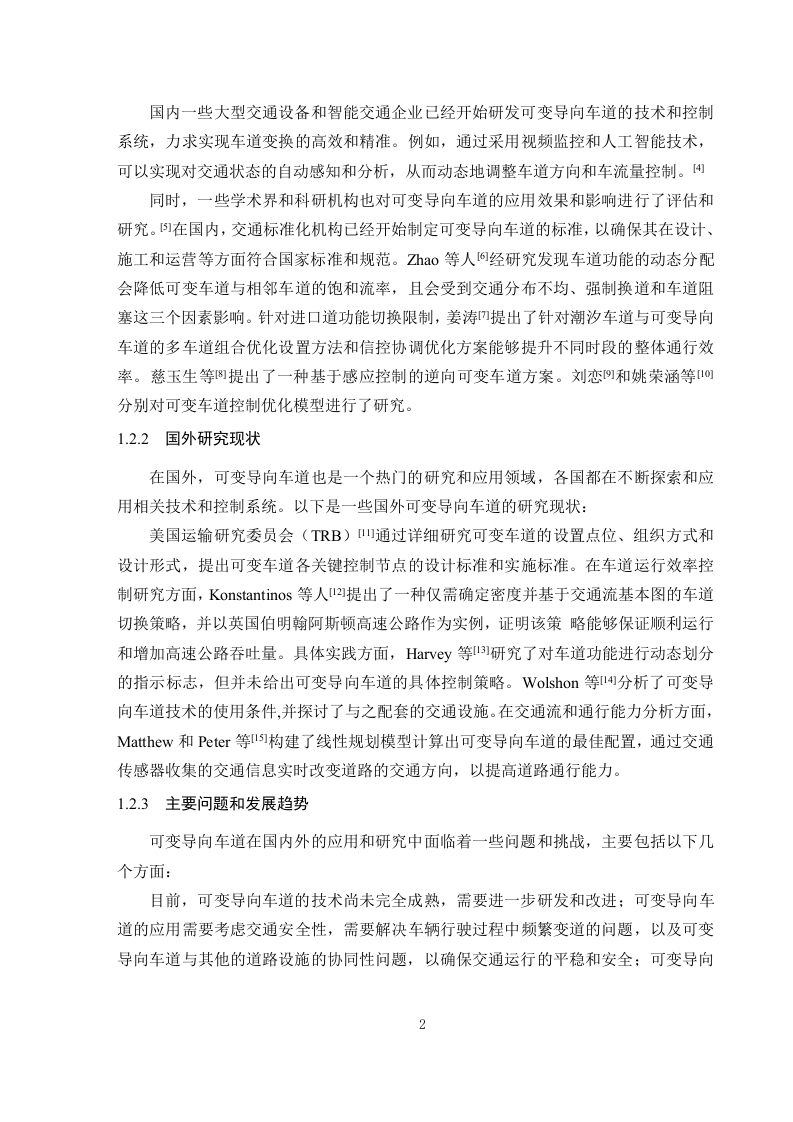 国内一些大型交通设备和智能交通企业已经开始研发可变导向车道的技术和控制系统，力求实现车道变换的高效和精准。例如，通过采用视频监控和人工智能技术，可以实现对交通状态的自动感知和分析，从而动态地调整车道方向和车流量控制。$^{[4]}$

同时，一些学术界和科研机构也对可变导向车道的应用效果和影响进行了评估和研究。$^{[5]}$在国内，交通标准化机构已经开始制定可变导向车道的标准，以确保其在设计、施工和运营等方面符合国家标准和规范。Zhao 等人$^{[6]}$经研究发现车道功能的动态分配会降低可变车道与相邻车道的饱和流率，且会受到交通分布不均、强制换道和车道阻塞这三个因素影响。针对进口道功能切换限制，姜涛$^{[7]}$提出了针对潮汐车道与可变导向车道的多车道组合优化设置方法和信控协调优化方案能够提升不同时段的整体通行效率。慈玉生等$^{[8]}$提出了一种基于感应控制的逆向可变车道方案。刘恋$^{[9]}$和姚荣涵等$^{[10]}$分别对可变车道控制优化模型进行了研究。

1.2.2　国外研究现状

在国外，可变导向车道也是一个热门的研究和应用领域，各国都在不断探索和应用相关技术和控制系统。以下是一些国外可变导向车道的研究现状：

美国运输研究委员会（TRB）$^{[11]}$通过详细研究可变车道的设置点位、组织方式和设计形式，提出可变车道各关键控制节点的设计标准和实施标准。在车道运行效率控制研究方面，Konstantinos 等人$^{[12]}$提出了一种仅需确定密度并基于交通流基本图的车道切换策略，并以英国伯明翰阿斯顿高速公路作为实例，证明该策 略能够保证顺利运行和增加高速公路吞吐量。具体实践方面，Harvey 等$^{[13]}$研究了对车道功能进行动态划分的指示标志，但并未给出可变导向车道的具体控制策略。Wolshon 等$^{[14]}$分析了可变导向车道技术的使用条件,并探讨了与之配套的交通设施。在交通流和通行能力分析方面，Matthew 和 Peter 等$^{[15]}$构建了线性规划模型计算出可变导向车道的最佳配置，通过交通传感器收集的交通信息实时改变道路的交通方向，以提高道路通行能力。

1.2.3　主要问题和发展趋势

可变导向车道在国内外的应用和研究中面临着一些问题和挑战，主要包括以下几个方面：

目前，可变导向车道的技术尚未完全成熟，需要进一步研发和改进；可变导向车道的应用需要考虑交通安全性，需要解决车辆行驶过程中频繁变道的问题，以及可变导向车道与其他的道路设施的协同性问题，以确保交通运行的平稳和安全；可变导向

2